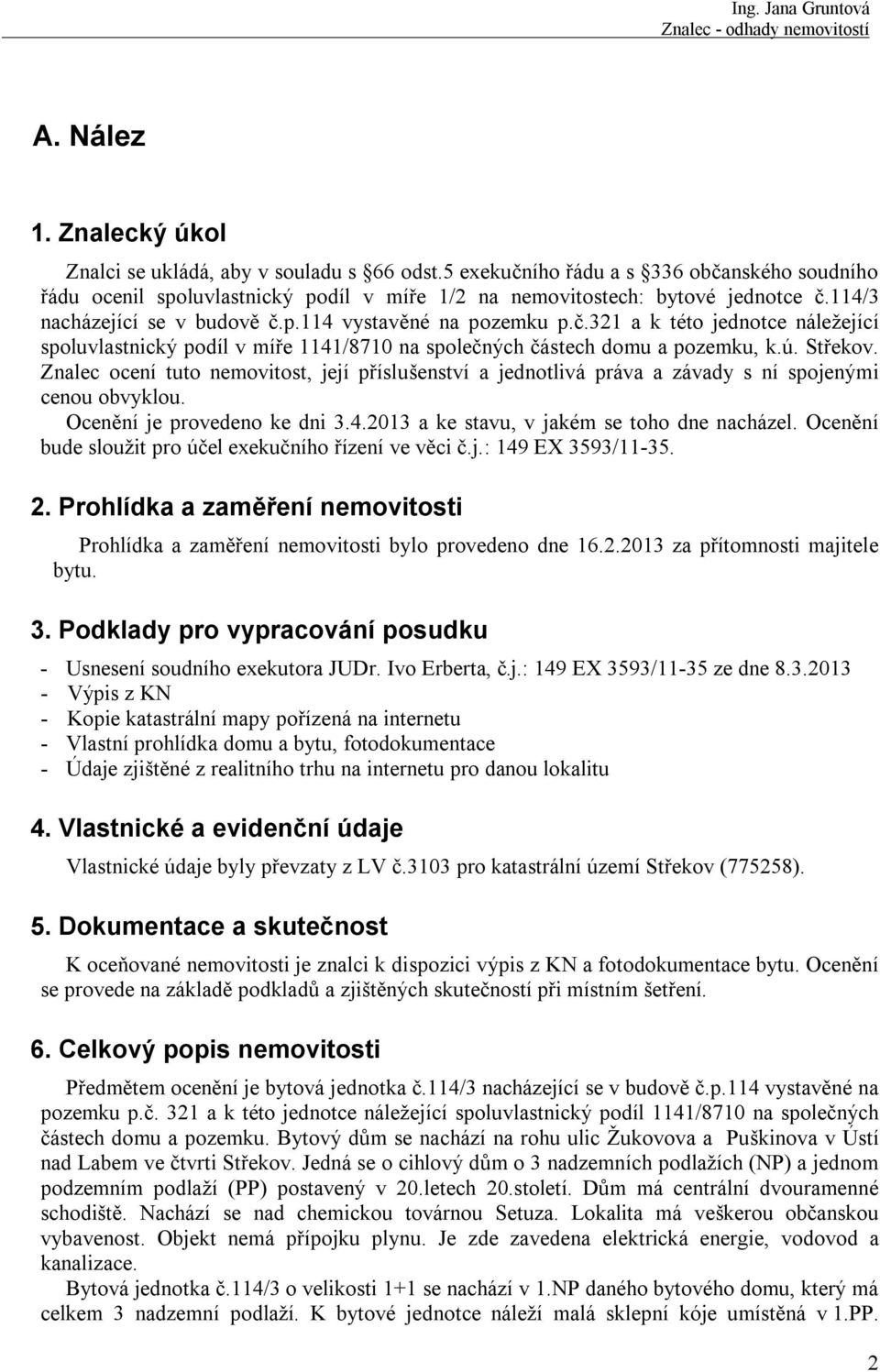 Ing. Jana Gruntová
Znalec - odhady nemovitostí

A. Nález

1. Znalecký úkol

Znalci se ukládá, aby v souladu s §66 odst.5 exekučního řádu a s §336 občanského soudního řádu ocenil spoluvlastnický podíl v míře 1/2 na nemovitostech: bytové jednotce č.114/3 nacházející se v budově č.p.114 vystavěné na pozemku p.č.321 a k této jednotce náležející spoluvlastnický podíl v míře 1141/8710 na společných částech domu a pozemku, k.ú. Střekov. Znalec ocení tuto nemovitost, její příslušenství a jednotlivá práva a závady s ní spojenými cenou obvyklou.
Ocenění je provedeno ke dni 3.4.2013 a ke stavu, v jakém se toho dne nacházel. Ocenění bude sloužit pro účel exekučního řízení ve věci č.j.: 149 EX 3593/11-35.

2. Prohlídka a zaměření nemovitosti

Prohlídka a zaměření nemovitosti bylo provedeno dne 16.2.2013 za přítomnosti majitele bytu.

3. Podklady pro vypracování posudku

- Usnesení soudního exekutora JUDr. Ivo Erberta, č.j.: 149 EX 3593/11-35 ze dne 8.3.2013
- Výpis z KN
- Kopie katastrální mapy pořízená na internetu
- Vlastní prohlídka domu a bytu, fotodokumentace
- Údaje zjištěné z realitního trhu na internetu pro danou lokalitu

4. Vlastnické a evidenční údaje

Vlastnické údaje byly převzaty z LV č.3103 pro katastrální území Střekov (775258).

5. Dokumentace a skutečnost

K oceňované nemovitosti je znalci k dispozici výpis z KN a fotodokumentace bytu. Ocenění se provede na základě podkladů a zjištěných skutečností při místním šetření.

6. Celkový popis nemovitosti

Předmětem ocenění je bytová jednotka č.114/3 nacházející se v budově č.p.114 vystavěné na pozemku p.č. 321 a k této jednotce náležející spoluvlastnický podíl 1141/8710 na společných částech domu a pozemku. Bytový dům se nachází na rohu ulic Žukovova a Puškinova v Ústí nad Labem ve čtvrti Střekov. Jedná se o cihlový dům o 3 nadzemních podlažích (NP) a jednom podzemním podlaží (PP) postavený v 20.letech 20.století. Dům má centrální dvouramenné schodiště. Nachází se nad chemickou továrnou Setuza. Lokalita má veškerou občanskou vybavenost. Objekt nemá přípojku plynu. Je zde zavedena elektrická energie, vodovod a kanalizace.
Bytová jednotka č.114/3 o velikosti 1+1 se nachází v 1.NP daného bytového domu, který má celkem 3 nadzemní podlaží. K bytové jednotce náleží malá sklepní kóje umístěná v 1.PP.

2